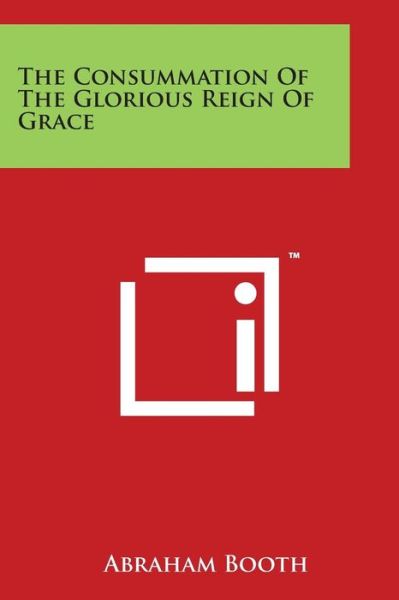 The Consummation Of The Glorious Reign Of Grace

™

Abraham Booth